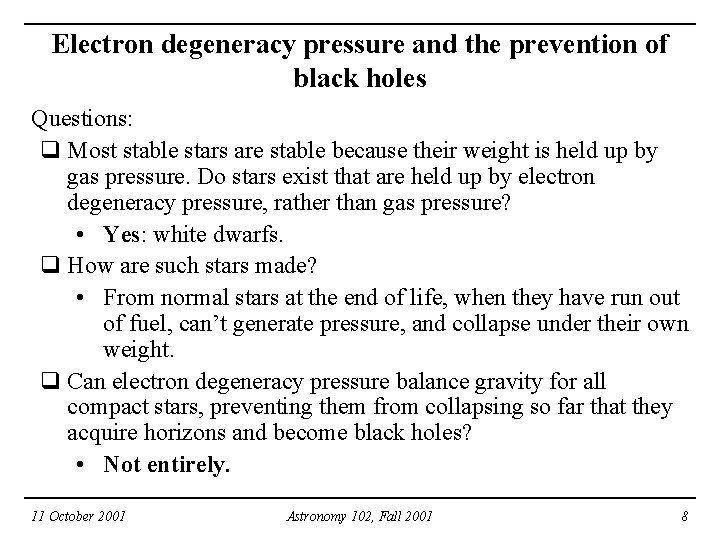 Electron degeneracy pressure and the prevention of black holes

Questions:

❑ Most stable stars are stable because their weight is held up by gas pressure. Do stars exist that are held up by electron degeneracy pressure, rather than gas pressure?

• Yes: white dwarfs.

❑ How are such stars made?

• From normal stars at the end of life, when they have run out of fuel, can't generate pressure, and collapse under their own weight.

❑ Can electron degeneracy pressure balance gravity for all compact stars, preventing them from collapsing so far that they acquire horizons and become black holes?

• Not entirely.

11 October 2001 Astronomy 102, Fall 2001 8